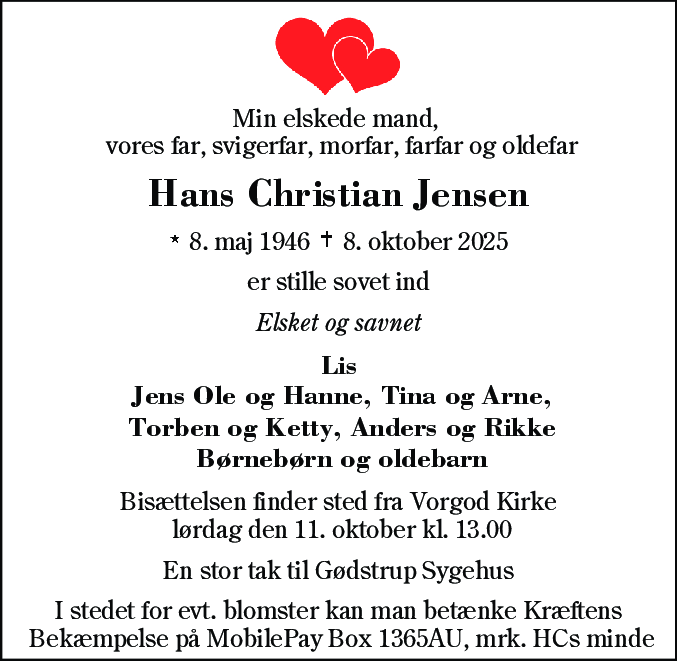 Min elskede mand,
vores far, svigerfar, morfar, farfar og oldefar

Hans Christian Jensen

* 8. maj 1946 † 8. oktober 2025

er stille sovet ind

Elsket og savnet

Lis
Jens Ole og Hanne, Tina og Arne,
Torben og Ketty, Anders og Rikke
Børnebørn og oldebarn

Bisættelsen finder sted fra Vorgod Kirke
lørdag den 11. oktober kl. 13.00

En stor tak til Gødstrup Sygehus

I stedet for evt. blomster kan man betænke Kræftens Bekæmpelse på MobilePay Box 1365AU, mrk. HCs minde